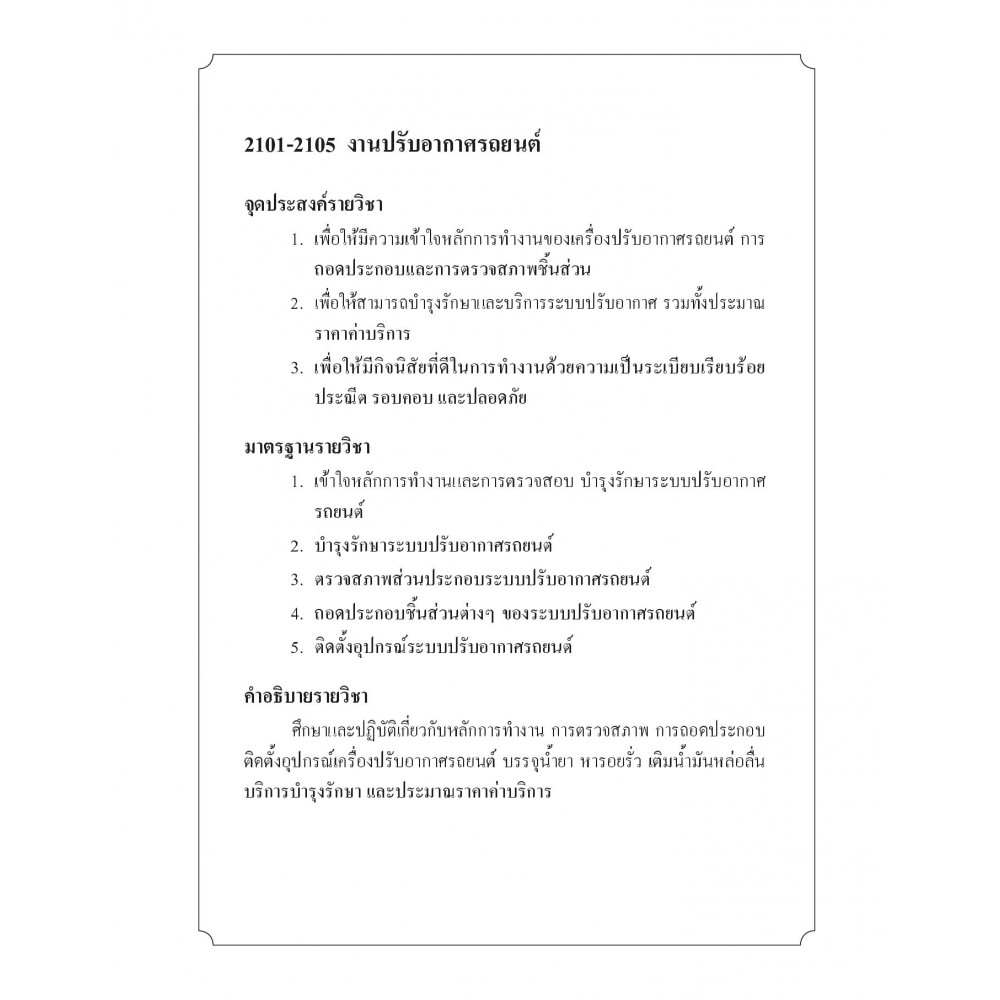 2101-2105 งานปรับอากาศรถยนต์

จุดประสงค์รายวิชา

1. เพื่อให้มีความเข้าใจหลักการทำงานของเครื่องปรับอากาศรถยนต์ การถอดประกอบและการตรวจสภาพชิ้นส่วน
2. เพื่อให้สามารถบำรุงรักษาและบริการระบบปรับอากาศ รวมทั้งประมาณราคาค่าบริการ
3. เพื่อให้มีกิจนิสัยที่ดีในการทำงานด้วยความเป็นระเบียบเรียบร้อย ประณีต รอบคอบ และปลอดภัย

มาตรฐานรายวิชา

1. เข้าใจหลักการทำงานและการตรวจสอบ บำรุงรักษาระบบปรับอากาศรถยนต์
2. บำรุงรักษาระบบปรับอากาศรถยนต์
3. ตรวจสภาพส่วนประกอบระบบปรับอากาศรถยนต์
4. ถอดประกอบชิ้นส่วนต่างๆ ของระบบปรับอากาศรถยนต์
5. ติดตั้งอุปกรณ์ระบบปรับอากาศรถยนต์

คำอธิบายรายวิชา

ศึกษาและปฏิบัติเกี่ยวกับหลักการทำงาน การตรวจสภาพ การถอดประกอบ ติดตั้งอุปกรณ์เครื่องปรับอากาศรถยนต์ บรรจุน้ำยา หารอยรั่ว เติมน้ำมันหล่อลื่น บริการบำรุงรักษา และประมาณราคาค่าบริการ